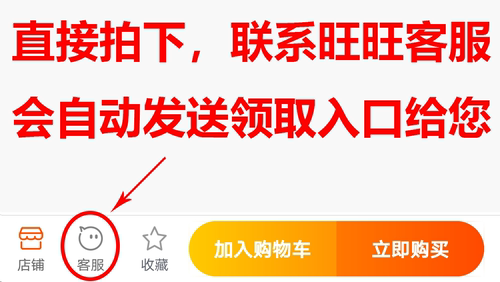 直接拍下，联系旺旺客服

会自动发送领取入口给您

店铺 客服 收藏 加入购物车 立即购买